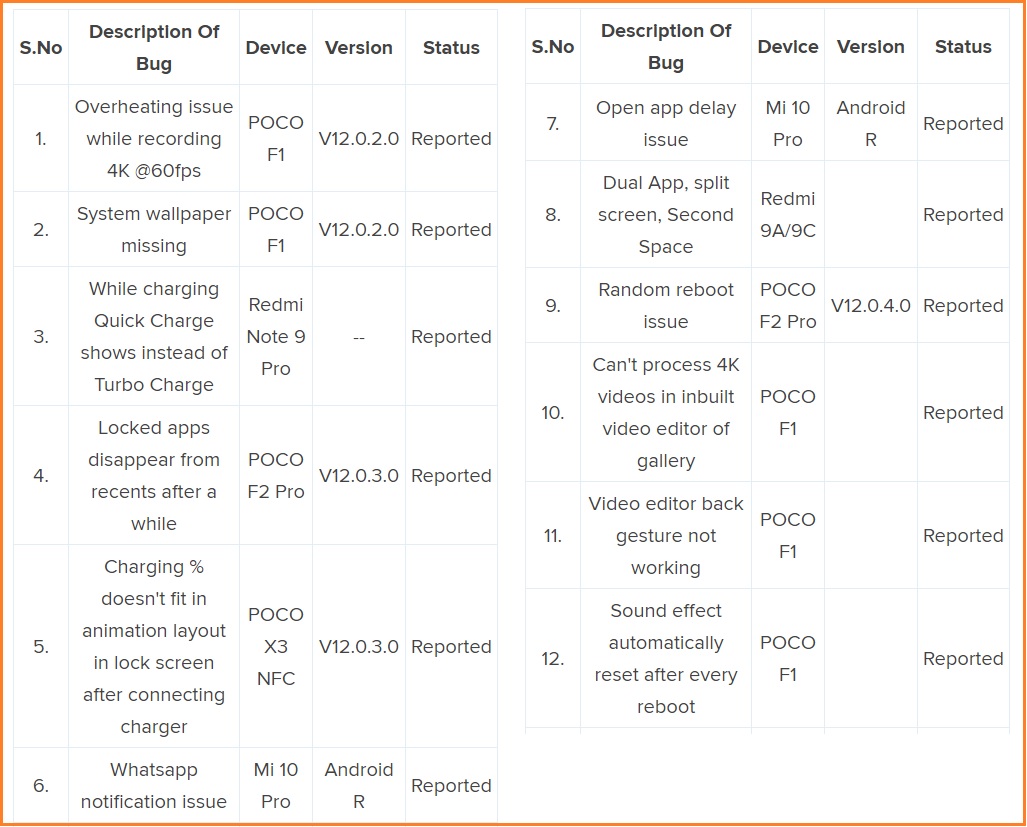 | S.No | Description Of Bug | Device | Version | Status |
|---|---|---|---|---|
| 1. | Overheating issue while recording 4K @60fps | POCO F1 | V12.0.2.0 | Reported |
| 2. | System wallpaper missing | POCO F1 | V12.0.2.0 | Reported |
| 3. | While charging Quick Charge shows instead of Turbo Charge | Redmi Note 9 Pro | -- | Reported |
| 4. | Locked apps disappear from recents after a while | POCO F2 Pro | V12.0.3.0 | Reported |
| 5. | Charging % doesn't fit in animation layout in lock screen after connecting charger | POCO X3 NFC | V12.0.3.0 | Reported |
| 6. | Whatsapp notification issue | Mi 10 Pro | Android R | Reported |

| S.No | Description Of Bug | Device | Version | Status |
|---|---|---|---|---|
| 7. | Open app delay issue | Mi 10 Pro | Android R | Reported |
| 8. | Dual App, split screen, Second Space | Redmi 9A/9C | | Reported |
| 9. | Random reboot issue | POCO F2 Pro | V12.0.4.0 | Reported |
| 10. | Can't process 4K videos in inbuilt video editor of gallery | POCO F1 | | Reported |
| 11. | Video editor back gesture not working | POCO F1 | | Reported |
| 12. | Sound effect automatically reset after every reboot | POCO F1 | | Reported |